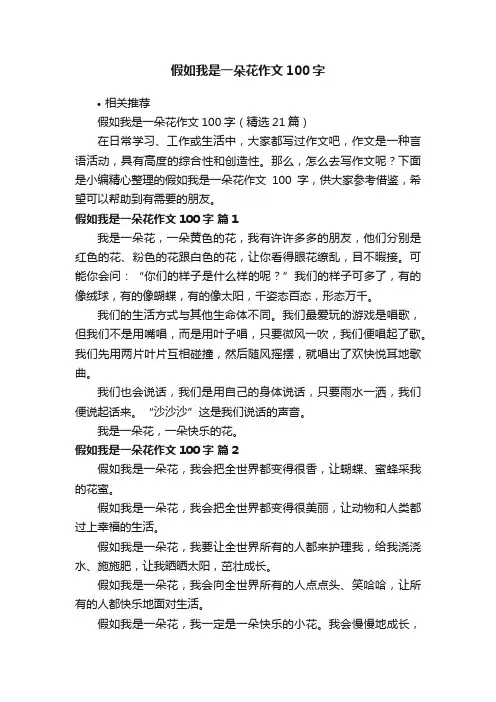 假如我是一朵花作文100字

• 相关推荐

假如我是一朵花作文100字（精选21篇）

在日常学习、工作或生活中，大家都写过作文吧，作文是一种言语活动，具有高度的综合性和创造性。那么，怎么去写作文呢？下面是小编精心整理的假如我是一朵花作文 100 字，供大家参考借鉴，希望可以帮助到有需要的朋友。

假如我是一朵花作文100字 篇1

我是一朵花，一朵黄色的花，我有许许多多的朋友，他们分别是红色的花、粉色的花跟白色的花，让你看得眼花缭乱，目不暇接。可能你会问：“你们的样子是什么样的呢？”我们的样子可多了，有的像绒球，有的像蝴蝶，有的像太阳，千姿态百态，形态万千。

我们的生活方式与其他生命体不同。我们最爱玩的游戏是唱歌，但我们不是用嘴唱，而是用叶子唱，只要微风一吹，我们便唱起了歌。我们先用两片叶片互相碰撞，然后随风摇摆，就唱出了欢快悦耳地歌曲。

我们也会说话，我们是用自己的身体说话，只要雨水一洒，我们便说起话来。“沙沙沙”这是我们说话的声音。

我是一朵花，一朵快乐的花。

假如我是一朵花作文100字 篇2

假如我是一朵花，我会把全世界都变得很香，让蝴蝶、蜜蜂采我的花蜜。

假如我是一朵花，我会把全世界都变得很美丽，让动物和人类都过上幸福的生活。

假如我是一朵花，我要让全世界所有的人都来护理我，给我浇浇水、施施肥，让我晒晒太阳，茁壮成长。

假如我是一朵花，我会向全世界所有的人点点头、笑哈哈，让所有的人都快乐地面对生活。

假如我是一朵花，我一定是一朵快乐的小花。我会慢慢地成长，